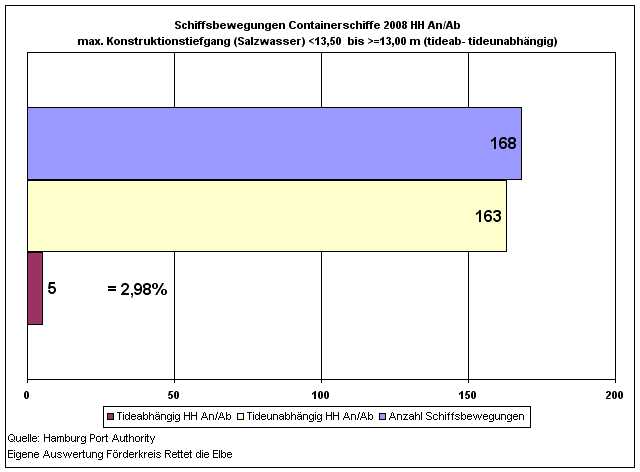 Schiffsbewegungen Containerschiffe 2008 HH An/Ab
max. Konstruktionstiefgang (Salzwasser) <13,50 bis >=13,00 m (tideab- tideunabhängig)

168

163

5

= 2,98%

0
50
100
150
200

Tideabhängig HH An/Ab
Tideunabhängig HH An/Ab
Anzahl Schiffsbewegungen

Quelle: Hamburg Port Authority
Eigene Auswertung Förderkreis Rettet die Elbe